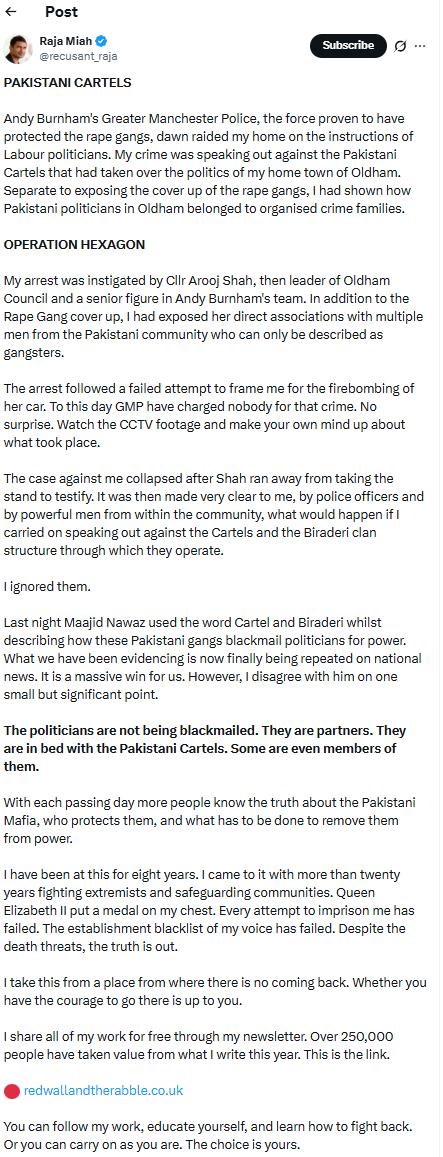 Post

Raja Miah
@recusant_raja

Subscribe

PAKISTANI CARTELS

Andy Burnham's Greater Manchester Police, the force proven to have protected the rape gangs, dawn raided my home on the instructions of Labour politicians. My crime was speaking out against the Pakistani Cartels that had taken over the politics of my home town of Oldham. Separate to exposing the cover up of the rape gangs, I had shown how Pakistani politicians in Oldham belonged to organised crime families.

OPERATION HEXAGON

My arrest was instigated by Cllr Arooj Shah, then leader of Oldham Council and a senior figure in Andy Burnham's team. In addition to the Rape Gang cover up, I had exposed her direct associations with multiple men from the Pakistani community who can only be described as gangsters.

The arrest followed a failed attempt to frame me for the firebombing of her car. To this day GMP have charged nobody for that crime. No surprise. Watch the CCTV footage and make your own mind up about what took place.

The case against me collapsed after Shah ran away from taking the stand to testify. It was then made very clear to me, by police officers and by powerful men from within the community, what would happen if I carried on speaking out against the Cartels and the Biraderi clan structure through which they operate.

I ignored them.

Last night Maajid Nawaz used the word Cartel and Biraderi whilst describing how these Pakistani gangs blackmail politicians for power. What we have been evidencing is now finally being repeated on national news. It is a massive win for us. However, I disagree with him on one small but significant point.

The politicians are not being blackmailed. They are partners. They are in bed with the Pakistani Cartels. Some are even members of them.

With each passing day more people know the truth about the Pakistani Mafia, who protects them, and what has to be done to remove them from power.

I have been at this for eight years. I came to it with more than twenty years fighting extremists and safeguarding communities. Queen Elizabeth II put a medal on my chest. Every attempt to imprison me has failed. The establishment blacklist of my voice has failed. Despite the death threats, the truth is out.

I take this from a place from where there is no coming back. Whether you have the courage to go there is up to you.

I share all of my work for free through my newsletter. Over 250,000 people have taken value from what I write this year. This is the link.

redwallandtherabble.co.uk

You can follow my work, educate yourself, and learn how to fight back. Or you can carry on as you are. The choice is yours.